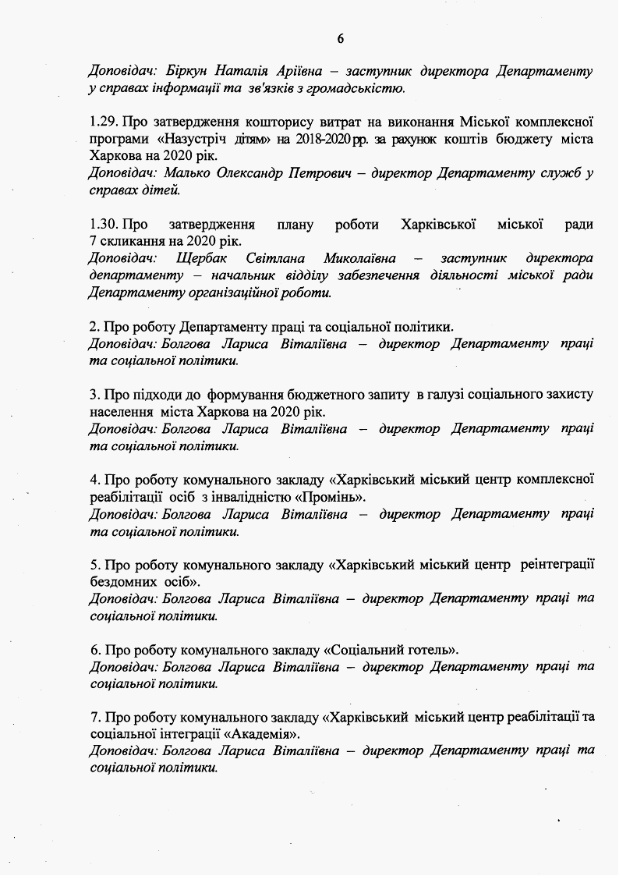 6

Доповідач: Біркун Наталія Аріївна – заступник директора Департаменту у справах інформації та зв'язків з громадськістю.

1.29. Про затвердження кошторису витрат на виконання Міської комплексної програми «Назустріч дітям» на 2018-2020 рр. за рахунок коштів бюджету міста Харкова на 2020 рік.
Доповідач: Малько Олександр Петрович – директор Департаменту служб у справах дітей.

1.30. Про затвердження плану роботи Харківської міської ради 7 скликання на 2020 рік.
Доповідач: Щербак Світлана Миколаївна – заступник директора департаменту – начальник відділу забезпечення діяльності міської ради Департаменту організаційної роботи.

2. Про роботу Департаменту праці та соціальної політики.
Доповідач: Болгова Лариса Віталіївна – директор Департаменту праці та соціальної політики.

3. Про підходи до формування бюджетного запиту в галузі соціального захисту населення міста Харкова на 2020 рік.
Доповідач: Болгова Лариса Віталіївна – директор Департаменту праці та соціальної політики.

4. Про роботу комунального закладу «Харківський міський центр комплексної реабілітації осіб з інвалідністю «Промінь».
Доповідач: Болгова Лариса Віталіївна – директор Департаменту праці та соціальної політики.

5. Про роботу комунального закладу «Харківський міський центр реінтеграції бездомних осіб».
Доповідач: Болгова Лариса Віталіївна – директор Департаменту праці та соціальної політики.

6. Про роботу комунального закладу «Соціальний готель».
Доповідач: Болгова Лариса Віталіївна – директор Департаменту праці та соціальної політики.

7. Про роботу комунального закладу «Харківський міський центр реабілітації та соціальної інтеграції «Академія».
Доповідач: Болгова Лариса Віталіївна – директор Департаменту праці та соціальної політики.